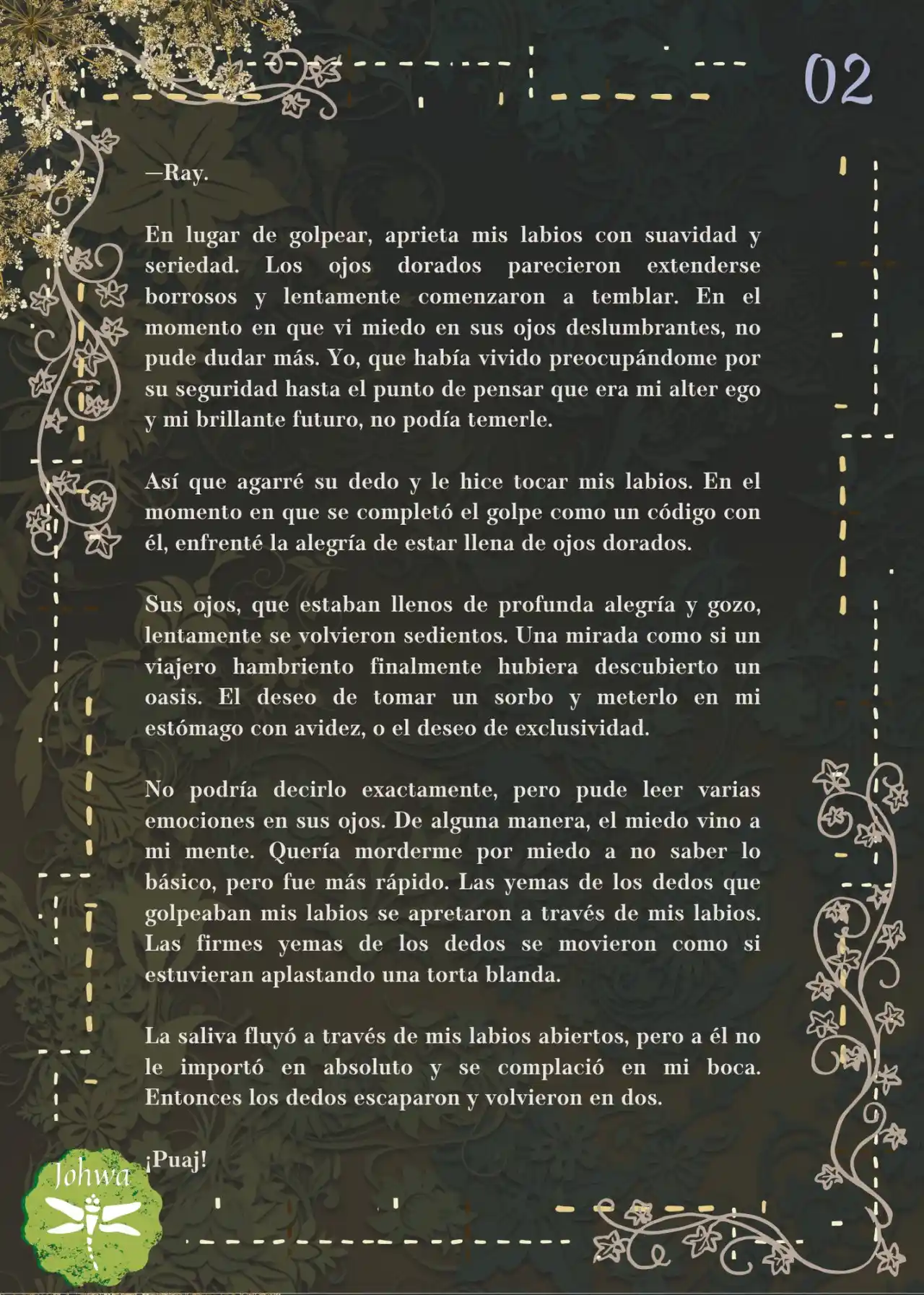 02

—Ray.

En lugar de golpear, aprieta mis labios con suavidad y seriedad. Los ojos dorados parecieron extenderse borrosos y lentamente comenzaron a temblar. En el momento en que vi miedo en sus ojos deslumbrantes, no pude dudar más. Yo, que había vivido preocupándome por su seguridad hasta el punto de pensar que era mi alter ego y mi brillante futuro, no podía temerle.

Así que agarré su dedo y le hice tocar mis labios. En el momento en que se completó el golpe como un código con él, enfrenté la alegría de estar llena de ojos dorados.

Sus ojos, que estaban llenos de profunda alegría y gozo, lentamente se volvieron sedientos. Una mirada como si un viajero hambriento finalmente hubiera descubierto un oasis. El deseo de tomar un sorbo y meterlo en mi estómago con avidez, o el deseo de exclusividad.

No podría decirlo exactamente, pero pude leer varias emociones en sus ojos. De alguna manera, el miedo vino a mi mente. Quería morderme por miedo a no saber lo básico, pero fue más rápido. Las yemas de los dedos que golpeaban mis labios se apretaron a través de mis labios. Las firmes yemas de los dedos se movieron como si estuvieran aplastando una torta blanda.

La saliva fluyó a través de mis labios abiertos, pero a él no le importó en absoluto y se complació en mi boca. Entonces los dedos escaparon y volvieron en dos.

¡Puaj!

Johwa